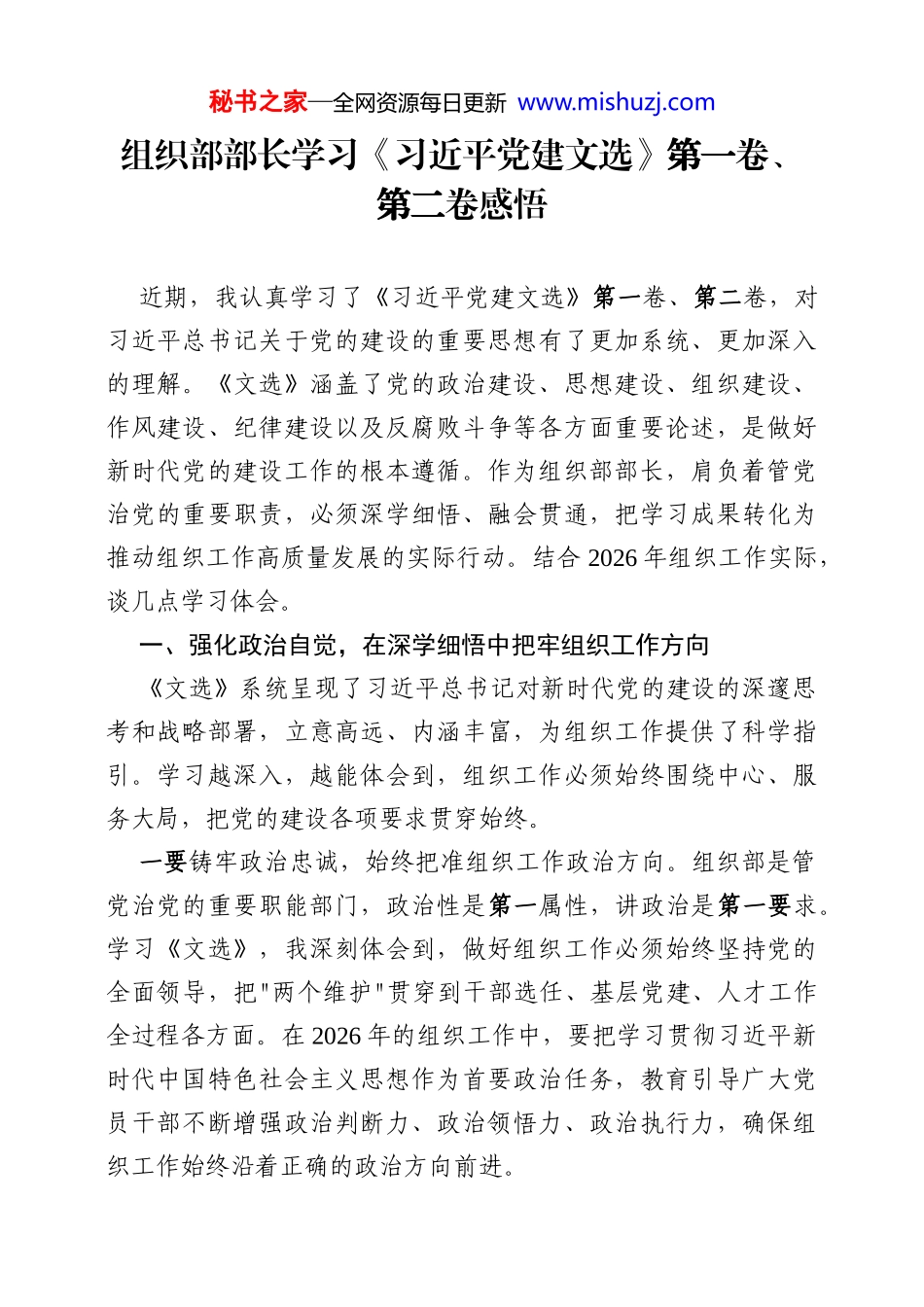 秘书之家—全网资源每日更新 www.mishuzj.com

组织部部长学习《习近平党建文选》第一卷、第二卷感悟

近期，我认真学习了《习近平党建文选》第一卷、第二卷，对习近平总书记关于党的建设的重要思想有了更加系统、更加深入的理解。《文选》涵盖了党的政治建设、思想建设、组织建设、作风建设、纪律建设以及反腐败斗争等各方面重要论述，是做好新时代党的建设工作的根本遵循。作为组织部部长，肩负着管党治党的重要职责，必须深学细悟、融会贯通，把学习成果转化为推动组织工作高质量发展的实际行动。结合2026年组织工作实际，谈几点学习体会。

一、强化政治自觉，在深学细悟中把牢组织工作方向

《文选》系统呈现了习近平总书记对新时代党的建设的深邃思考和战略部署，立意高远、内涵丰富，为组织工作提供了科学指引。学习越深入，越能体会到，组织工作必须始终围绕中心、服务大局，把党的建设各项要求贯穿始终。

一要铸牢政治忠诚，始终把准组织工作政治方向。组织部是管党治党的重要职能部门，政治性是第一属性，讲政治是第一要求。学习《文选》，我深刻体会到，做好组织工作必须始终坚持党的全面领导，把"两个维护"贯穿到干部选任、基层党建、人才工作全过程各方面。在2026年的组织工作中，要把学习贯彻习近平新时代中国特色社会主义思想作为首要政治任务，教育引导广大党员干部不断增强政治判断力、政治领悟力、政治执行力，确保组织工作始终沿着正确的政治方向前进。